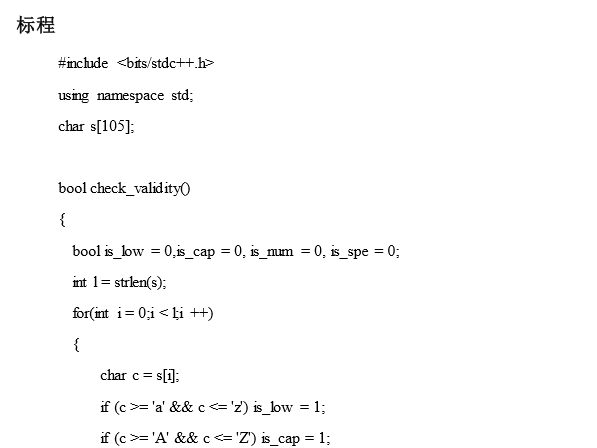 标程

#include <bits/stdc++.h>

using namespace std;

char s[105];

bool check_validity()

{

bool is_low = 0,is_cap = 0, is_num = 0, is_spe = 0;

int l = strlen(s);

for(int i = 0;i < l;i ++)

{

char c = s[i];

if (c >= 'a' && c <= 'z') is_low = 1;

if (c >= 'A' && c <= 'Z') is_cap = 1;